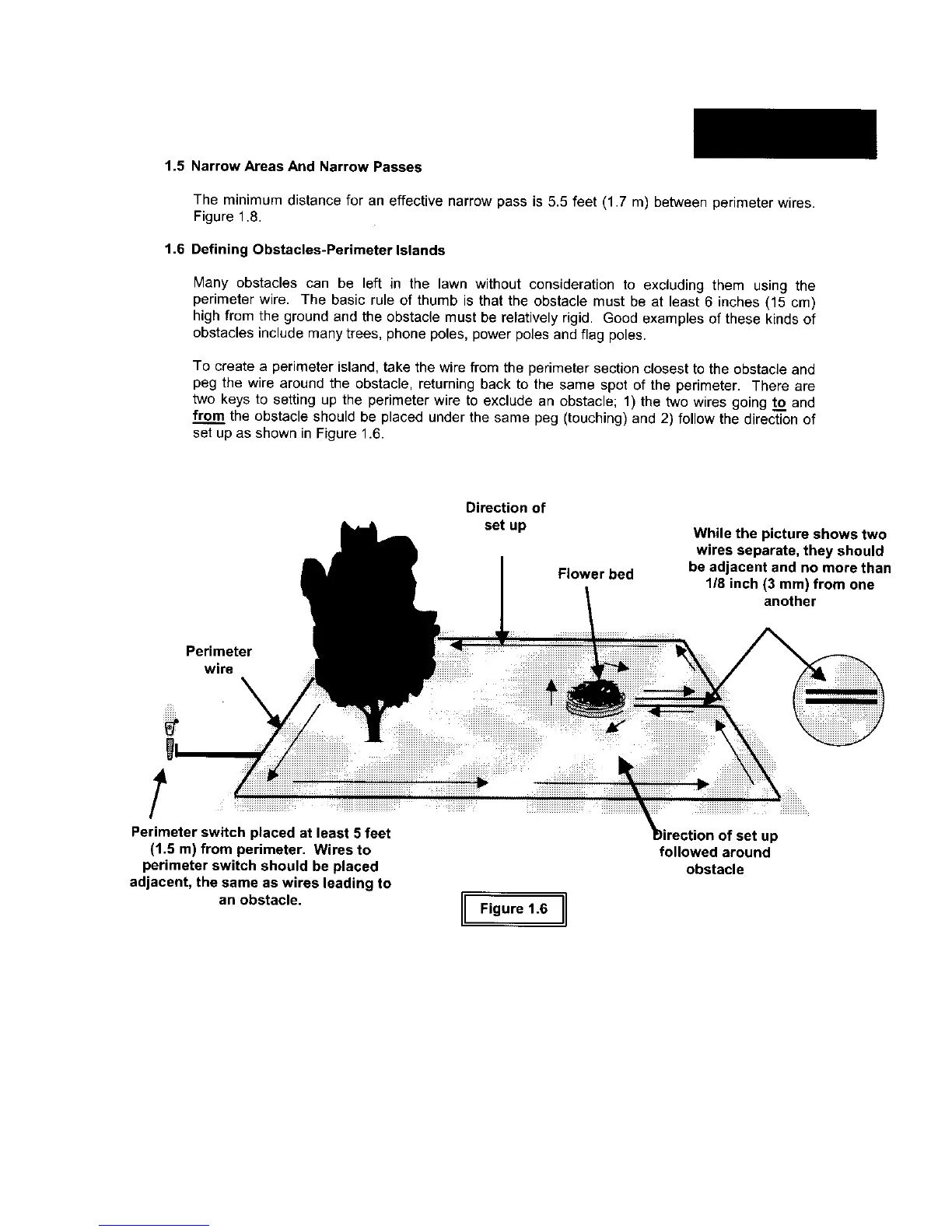 1.5 Narrow Areas And Narrow Passes

The minimum distance for an effective narrow pass is 5.5 feet (1.7 m) between perimeter wires. Figure 1.8.

1.6 Defining Obstacles-Perimeter Islands

Many obstacles can be left in the lawn without consideration to excluding them using the perimeter wire. The basic rule of thumb is that the obstacle must be at least 6 inches (15 cm) high from the ground and the obstacle must be relatively rigid. Good examples of these kinds of obstacles include many trees, phone poles, power poles and flag poles.

To create a perimeter island, take the wire from the perimeter section closest to the obstacle and peg the wire around the obstacle, returning back to the same spot of the perimeter. There are two keys to setting up the perimeter wire to exclude an obstacle; 1) the two wires going to and from the obstacle should be placed under the same peg (touching) and 2) follow the direction of set up as shown in Figure 1.6.

Direction of set up

Flower bed

While the picture shows two wires separate, they should be adjacent and no more than 1/8 inch (3 mm) from one another

Perimeter wire

Perimeter switch placed at least 5 feet (1.5 m) from perimeter. Wires to perimeter switch should be placed adjacent, the same as wires leading to an obstacle.

Direction of set up followed around obstacle

Figure 1.6